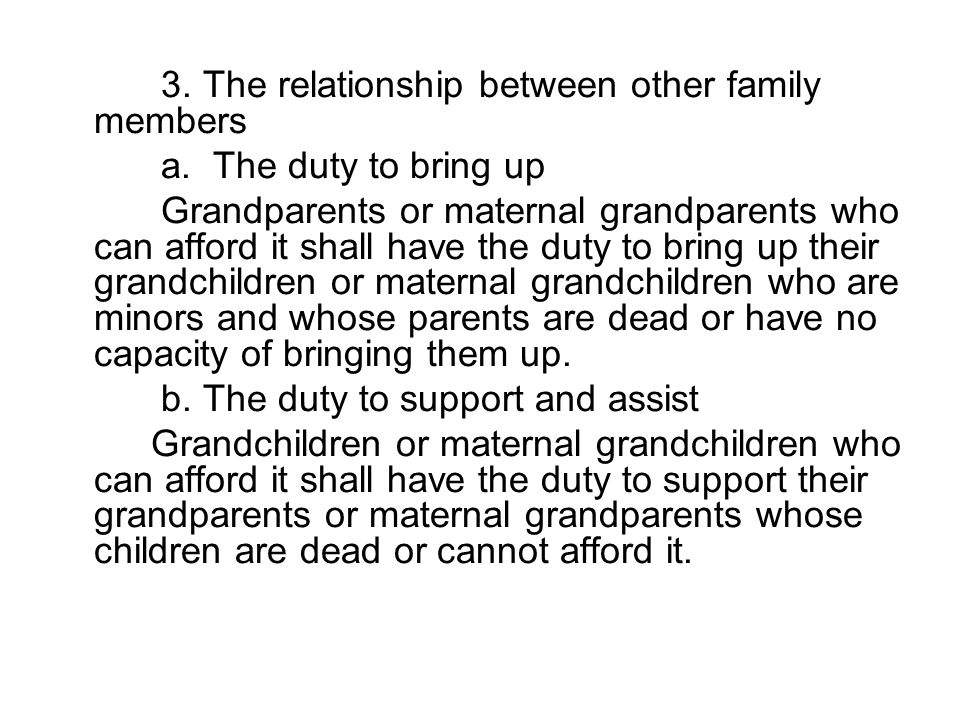 3. The relationship between other family members

a. The duty to bring up

Grandparents or maternal grandparents who can afford it shall have the duty to bring up their grandchildren or maternal grandchildren who are minors and whose parents are dead or have no capacity of bringing them up.

b. The duty to support and assist

Grandchildren or maternal grandchildren who can afford it shall have the duty to support their grandparents or maternal grandparents whose children are dead or cannot afford it.